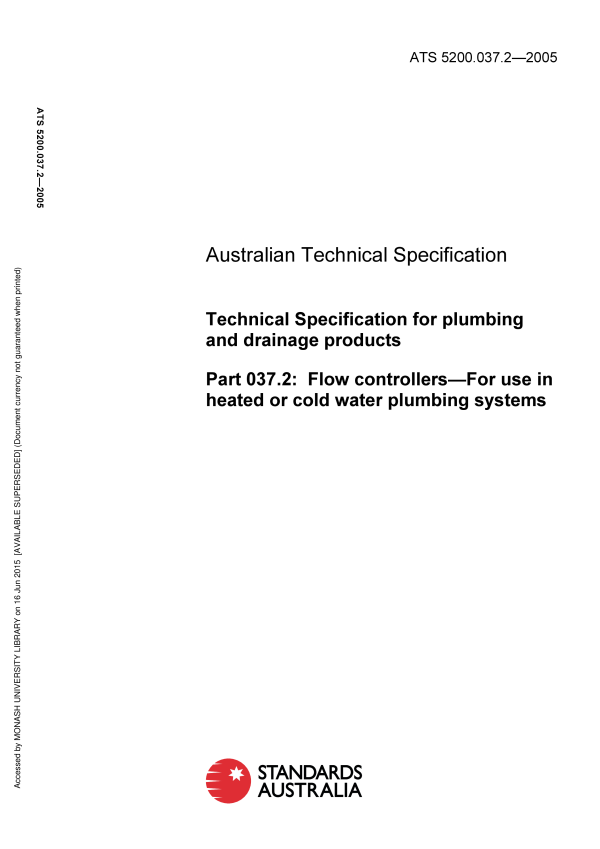 ATS 5200.037.2—2005

ATS 5200.037.2—2005

Accessed by MONASH UNIVERSITY LIBRARY on 16 Jun 2015 [AVAILABLE SUPERSEDED] (Document currency not guaranteed when printed)

Australian Technical Specification

Technical Specification for plumbing and drainage products

Part 037.2: Flow controllers—For use in heated or cold water plumbing systems

STANDARDS AUSTRALIA